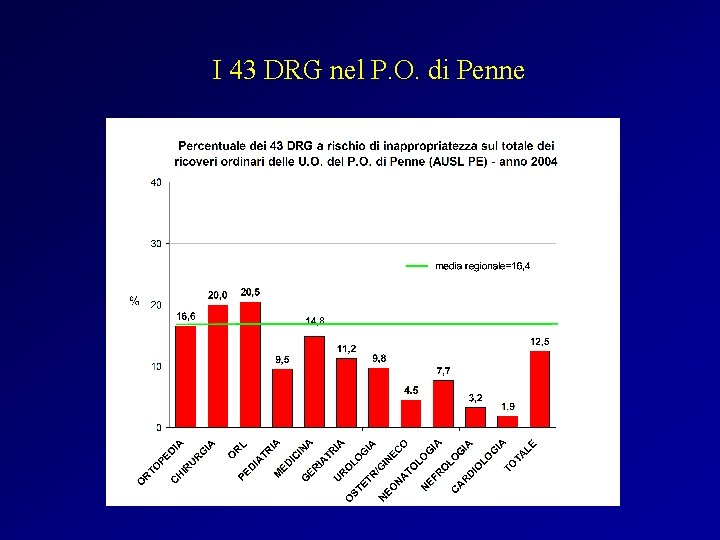 I 43 DRG nel P.O. di Penne

Percentuale dei 43 DRG a rischio di inappropriatezza sul totale dei ricoveri ordinari delle U.O. del P.O. di Penne (AUSL PE) - anno 2004

40
30
20
10
0
%

media regionale=16,4

16,6
20,0
20,5
9,5
14,8
11,2
9,8
4,5
7,7
3,2
1,9
12,5

ORTOPEDIA
CHIRURGIA
ORL
PEDIATRIA
MEDICINA
GERIATRIA
UROLOGIA
OSTETR/GINECO
NEONATOLOGIA
NEFROLOGIA
CARDIOLOGIA
TOTALE